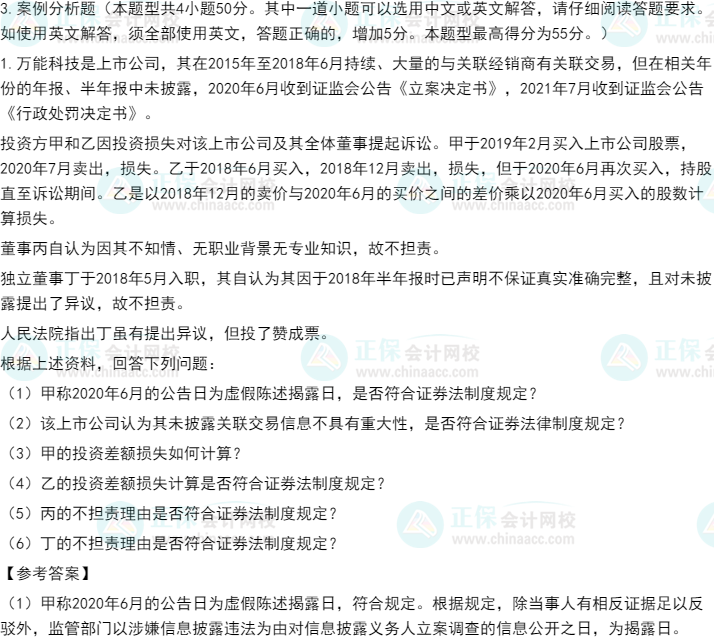 3.案例分析题（本题型共4小题50分。其中一道小题可以选用中文或英文解答，请仔细阅读答题要求。如使用英文解答，须全部使用英文，答题正确的，增加5分。本题型最高得分为55分。）

1.万能科技是上市公司，其在2015年至2018年6月持续、大量的与关联经销商有关联交易，但在相关年份的年报、半年报中未披露，2020年6月收到证监会公告《立案决定书》，2021年7月收到证监会公告《行政处罚决定书》。

投资方甲和乙因投资损失对该上市公司及其全体董事提起诉讼。甲于2019年2月买入上市公司股票，2020年7月卖出，损失。乙于2018年6月买入，2018年12月卖出，损失，但于2020年6月再次买入，持股直至诉讼期间。乙是以2018年12月的卖价与2020年6月的买价之间的差价乘以2020年6月买入的股数计算损失。

董事丙自认为因其不知情、无职业背景无专业知识，故不担责。

独立董事丁于2018年5月入职，其自认为其因于2018年半年报时已声明不保证真实准确完整，且对未披露提出了异议，故不担责。

人民法院指出丁虽有提出异议，但投了赞成票。

根据上述资料，回答下列问题：

（1）甲称2020年6月的公告日为虚假陈述揭露日，是否符合证券法制度规定？

（2）该上市公司认为其未披露关联交易信息不具有重大性，是否符合证券法律制度规定？

（3）甲的投资差额损失如何计算？

（4）乙的投资差额损失计算是否符合证券法制度规定？

（5）丙的不担责理由是否符合证券法制度规定？

（6）丁的不担责理由是否符合证券法制度规定？

【参考答案】

（1）甲称2020年6月的公告日为虚假陈述揭露日，符合规定。根据规定，除当事人有相反证据足以反驳外，监管部门以涉嫌信息披露违法为由对信息披露义务人立案调查的信息公开之日，为揭露日。

正保会计网校
www.chinaacc.com